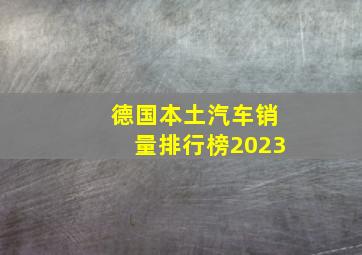 德国本土汽车销量排行榜2023